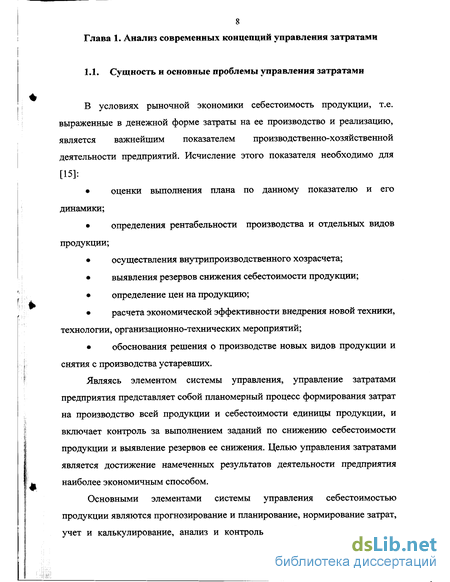 8

Глава 1. Анализ современных концепций управления затратами

1.1. Сущность и основные проблемы управления затратами

В условиях рыночной экономики себестоимость продукции, т.е. выраженные в денежной форме затраты на ее производство и реализацию, является важнейшим показателем производственно-хозяйственной деятельности предприятий. Исчисление этого показателя необходимо для [15]:

• оценки выполнения плана по данному показателю и его динамики;

• определения рентабельности производства и отдельных видов продукции;

• осуществления внутрипроизводственного хозрасчета;

• выявления резервов снижения себестоимости продукции;

• определение цен на продукцию;

• расчета экономической эффективности внедрения новой техники, технологии, организационно-технических мероприятий;

• обоснования решения о производстве новых видов продукции и снятия с производства устаревших.

Являясь элементом системы управления, управление затратами предприятия представляет собой планомерный процесс формирования затрат на производство всей продукции и себестоимости единицы продукции, и включает контроль за выполнением заданий по снижению себестоимости продукции и выявление резервов ее снижения. Целью управления затратами является достижение намеченных результатов деятельности предприятия наиболее экономичным способом.

Основными элементами системы управления себестоимостью продукции являются прогнозирование и планирование, нормирование затрат, учет и калькулирование, анализ и контроль

dsLib.net
библиотека диссертаций